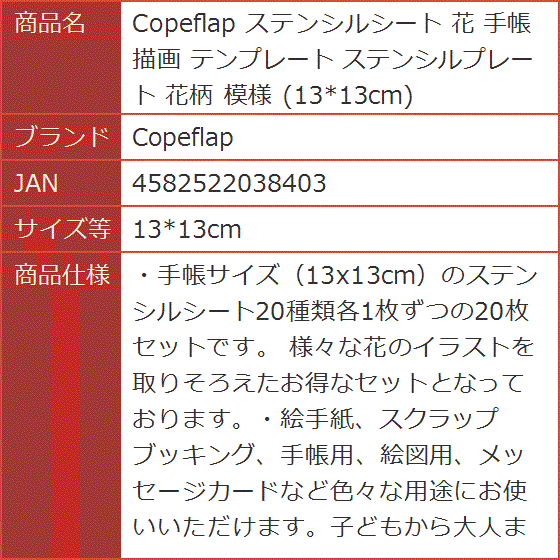 | 商品名 | Copeflap ステンシルシート 花 手帳 描画 テンプレート ステンシルプレート 花柄 模様 (13*13cm) |
|---|---|
| ブランド | Copeflap |
| JAN | 4582522038403 |
| サイズ等 | 13*13cm |
| 商品仕様 | ・手帳サイズ（13x13cm）のステンシルシート20種類各1枚ずつの20枚セットです。 様々な花のイラストを取りそろえたお得なセットとなっております。・絵手紙、スクラップブッキング、手帳用、絵図用、メッセージカードなど色々な用途にお使いいただけます。子どもから大人ま |